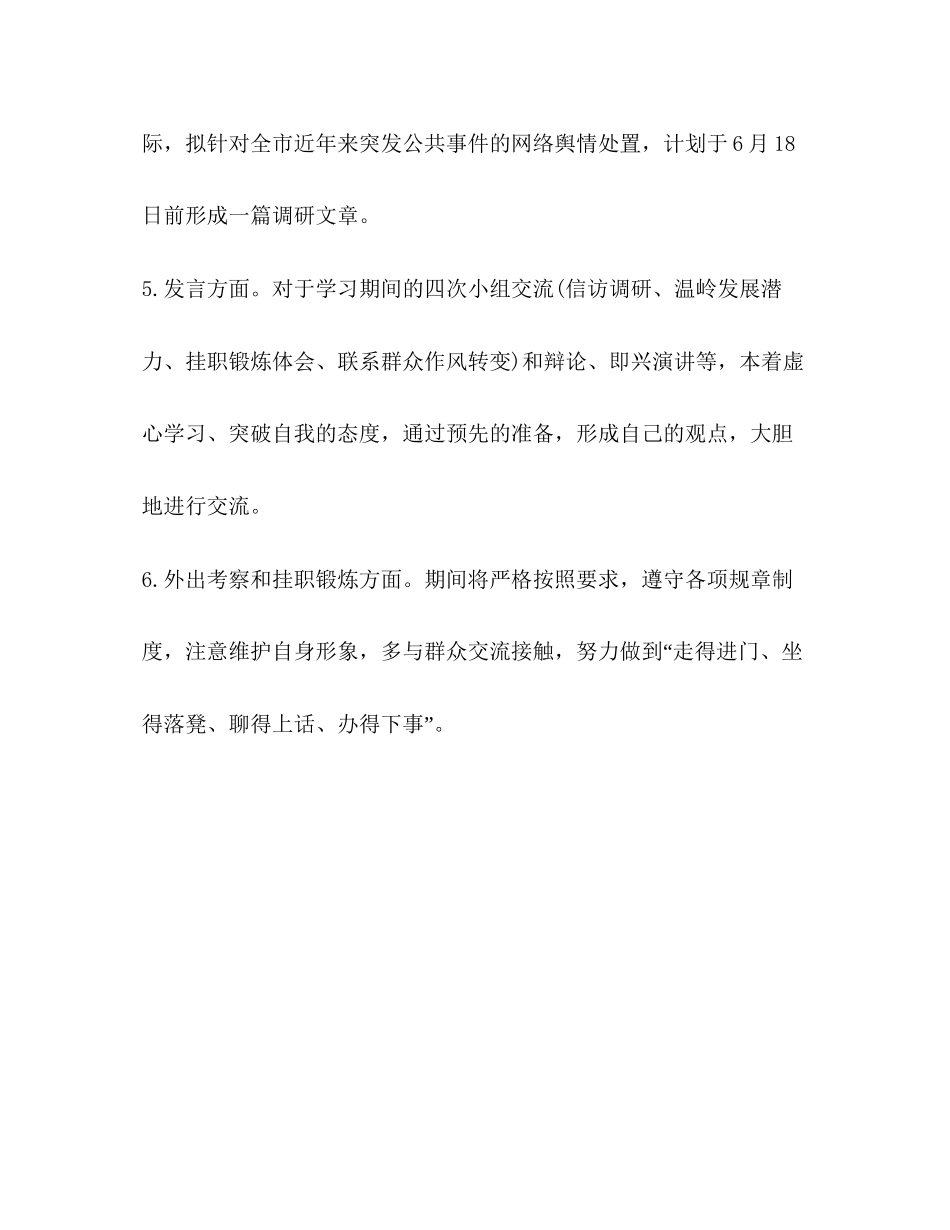 际，拟针对全市近年来突发公共事件的网络舆情处置，计划于6月18日前形成一篇调研文章。

5.发言方面。对于学习期间的四次小组交流(信访调研、温岭发展潜力、挂职锻炼体会、联系群众作风转变)和辩论、即兴演讲等，本着虚心学习、突破自我的态度，通过预先的准备，形成自己的观点，大胆地进行交流。

6.外出考察和挂职锻炼方面。期间将严格按照要求，遵守各项规章制度，注意维护自身形象，多与群众交流接触，努力做到“走得进门、坐得落凳、聊得上话、办得下事”。